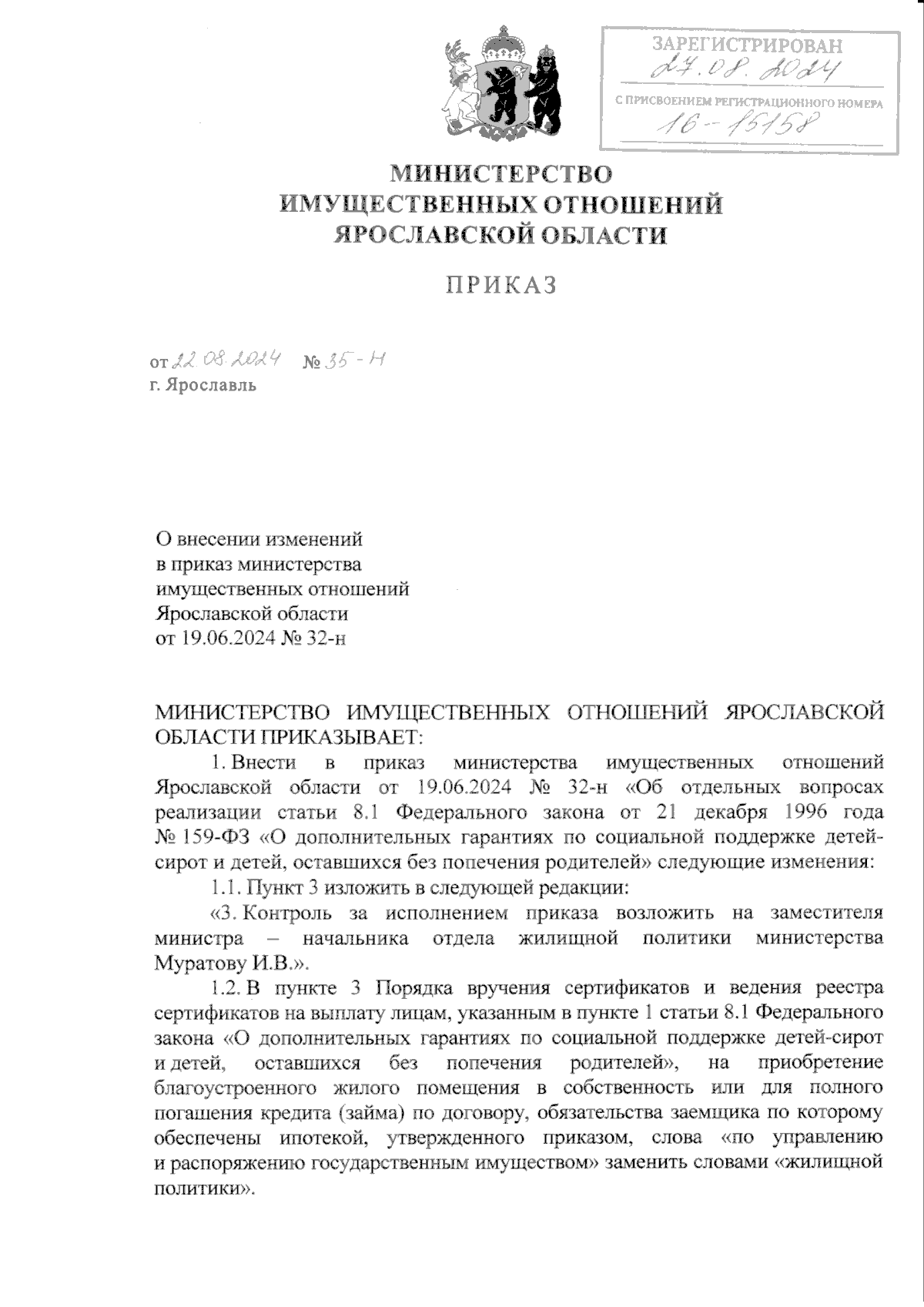 ЗАРЕГИСТРИРОВАН
27.08.2024
С ПРИСВОЕНИЕМ РЕГИСТРАЦИОННОГО НОМЕРА
16-15158

МИНИСТЕРСТВО
ИМУЩЕСТВЕННЫХ ОТНОШЕНИЙ
ЯРОСЛАВСКОЙ ОБЛАСТИ

ПРИКАЗ

от 22.08.2024 № 35-н
г. Ярославль

О внесении изменений
в приказ министерства
имущественных отношений
Ярославской области
от 19.06.2024 № 32-н

МИНИСТЕРСТВО ИМУЩЕСТВЕННЫХ ОТНОШЕНИЙ ЯРОСЛАВСКОЙ ОБЛАСТИ ПРИКАЗЫВАЕТ:

1. Внести в приказ министерства имущественных отношений Ярославской области от 19.06.2024 № 32-н «Об отдельных вопросах реализации статьи 8.1 Федерального закона от 21 декабря 1996 года № 159-ФЗ «О дополнительных гарантиях по социальной поддержке детей-сирот и детей, оставшихся без попечения родителей» следующие изменения:

1.1. Пункт 3 изложить в следующей редакции:

«3. Контроль за исполнением приказа возложить на заместителя министра – начальника отдела жилищной политики министерства Муратову И.В.».

1.2. В пункте 3 Порядка вручения сертификатов и ведения реестра сертификатов на выплату лицам, указанным в пункте 1 статьи 8.1 Федерального закона «О дополнительных гарантиях по социальной поддержке детей-сирот и детей, оставшихся без попечения родителей», на приобретение благоустроенного жилого помещения в собственность или для полного погашения кредита (займа) по договору, обязательства заемщика по которому обеспечены ипотекой, утвержденного приказом, слова «по управлению и распоряжению государственным имуществом» заменить словами «жилищной политики».